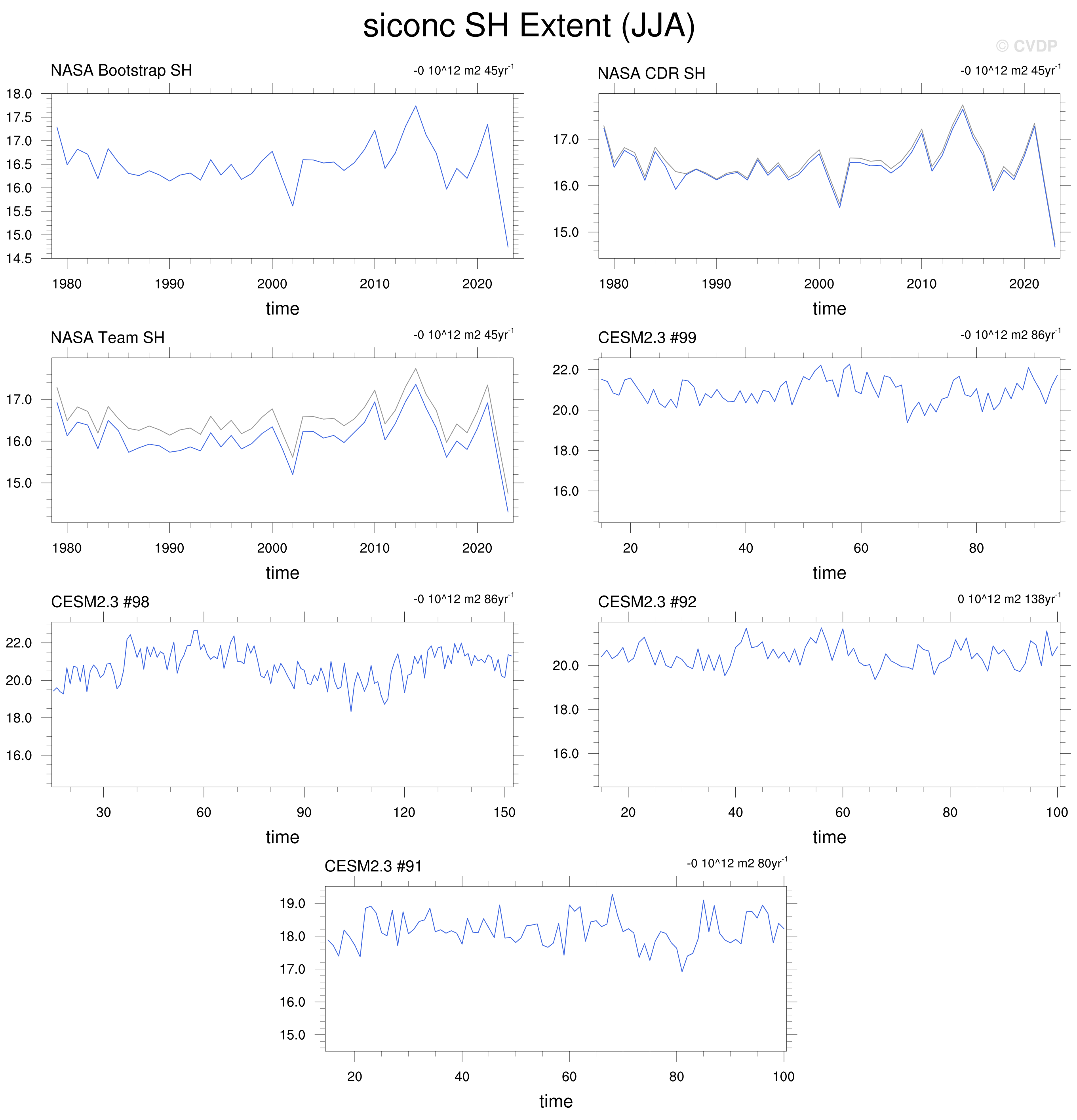 siconc SH Extent (JJA)

© CVDP

NASA Bootstrap SH

-0 10^12 m2 45yr$^{-1}$

18.0
17.5
17.0
16.5
16.0
15.5
15.0
14.5

1980 1990 2000 2010 2020

time

NASA CDR SH

-0 10^12 m2 45yr$^{-1}$

17.0
16.0
15.0

1980 1990 2000 2010 2020

time

NASA Team SH

-0 10^12 m2 45yr$^{-1}$

17.0
16.0
15.0

1980 1990 2000 2010 2020

time

CESM2.3 #99

-0 10^12 m2 86yr$^{-1}$

22.0
20.0
18.0
16.0

20 40 60 80

time

CESM2.3 #98

-0 10^12 m2 86yr$^{-1}$

22.0
20.0
18.0
16.0

30 60 90 120 150

time

CESM2.3 #92

0 10^12 m2 138yr$^{-1}$

20.0
18.0
16.0

20 40 60 80 100

time

CESM2.3 #91

-0 10^12 m2 80yr$^{-1}$

19.0
18.0
17.0
16.0
15.0

20 40 60 80 100

time